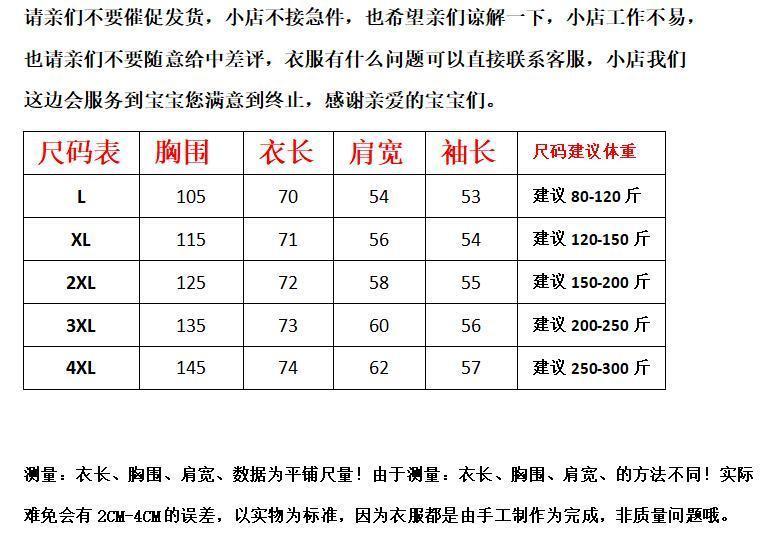 请亲们不要催促发货，小店不接急件，也希望亲们谅解一下，小店工作不易，也请亲们不要随意给中差评，衣服有什么问题可以直接联系客服，小店我们这边会服务到宝宝您满意到终止，感谢亲爱的宝宝们。

| 尺码表 | 胸围 | 衣长 | 肩宽 | 袖长 | 尺码建议体重 |
|---|---|---|---|---|---|
| L | 105 | 70 | 54 | 53 | 建议80-120斤 |
| XL | 115 | 71 | 56 | 54 | 建议120-150斤 |
| 2XL | 125 | 72 | 58 | 55 | 建议150-200斤 |
| 3XL | 135 | 73 | 60 | 56 | 建议200-250斤 |
| 4XL | 145 | 74 | 62 | 57 | 建议250-300斤 |

测量：衣长、胸围、肩宽、数据为平铺尺量！由于测量：衣长、胸围、肩宽、的方法不同！实际难免会有2CM-4CM的误差，以实物为标准，因为衣服都是由手工制作为完成，非质量问题哦。